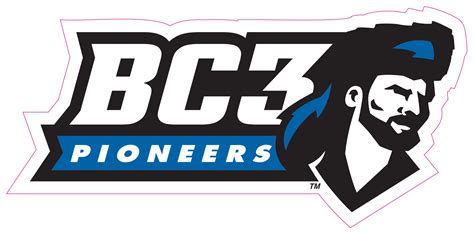 BC3
PIONEERS
TM